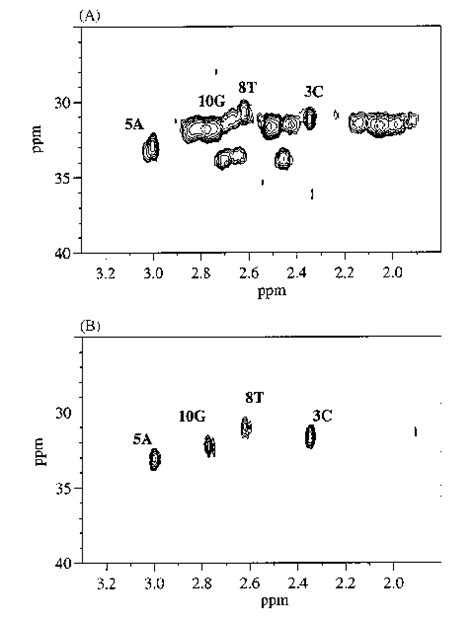 (A)

ppm

30

35

40

5A

10G

8T

3C

3.2 3.0 2.8 2.6 2.4 2.2 2.0

ppm

(B)

ppm

30

35

40

5A

10G

8T

3C

3.2 3.0 2.8 2.6 2.4 2.2 2.0

ppm